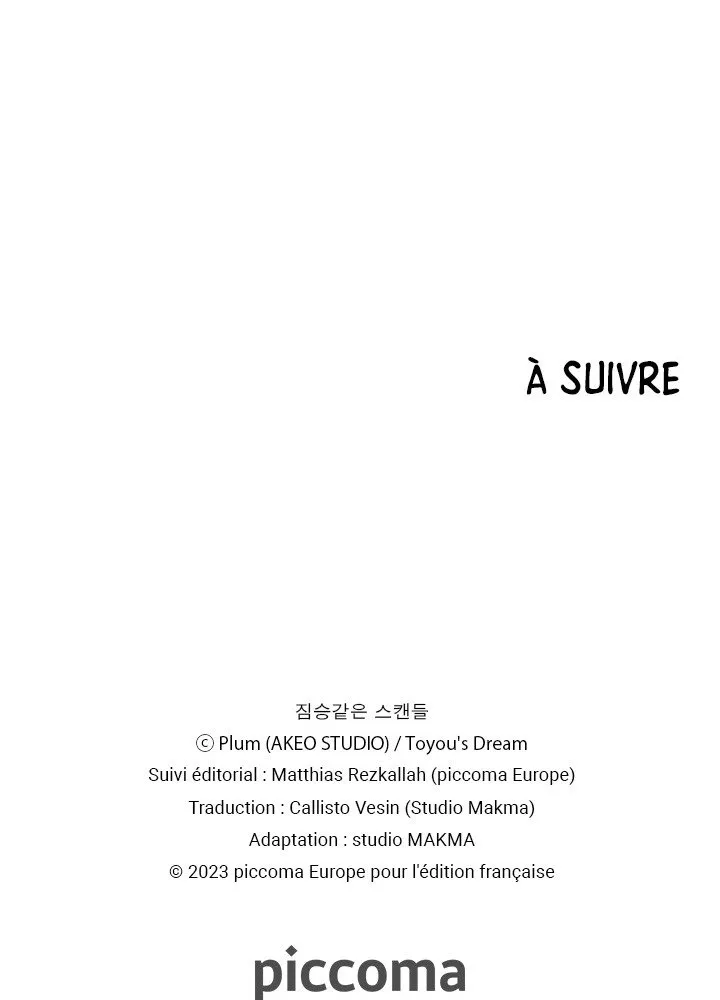 À SUIVRE

짐승같은 스캔들
ⓒ Plum (AKEO STUDIO) / Toyou's Dream
Suivi éditorial : Matthias Rezkallah (piccoma Europe)
Traduction : Callisto Vesin (Studio Makma)
Adaptation : studio MAKMA
© 2023 piccoma Europe pour l'édition française

piccoma